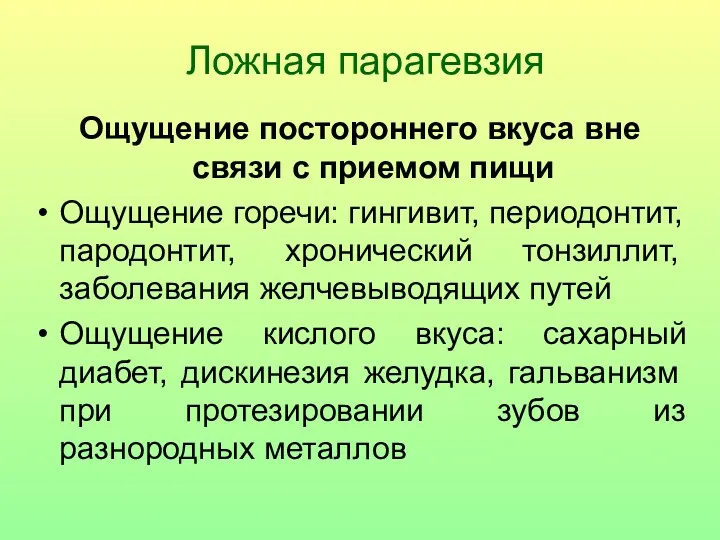 Ложная парагевзия

Ощущение постороннего вкуса вне связи с приемом пищи

• Ощущение горечи: гингивит, периодонтит, пародонтит, хронический тонзиллит, заболевания желчевыводящих путей

• Ощущение кислого вкуса: сахарный диабет, дискинезия желудка, гальванизм при протезировании зубов из разнородных металлов